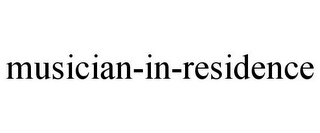 musician-in-residence